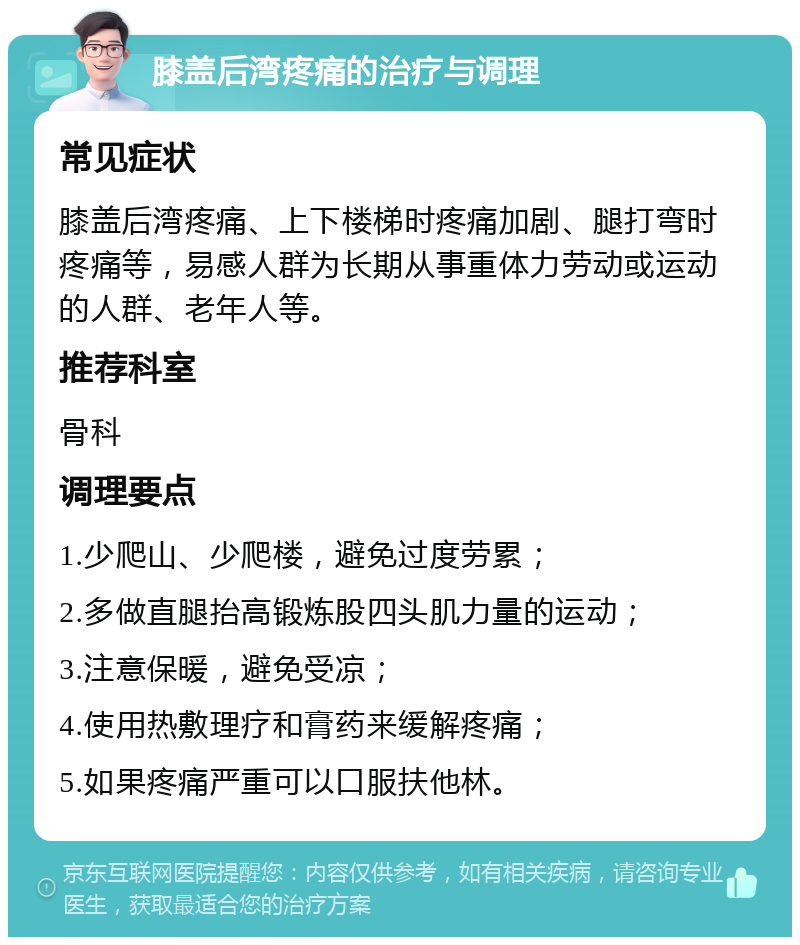 膝盖后湾疼痛的治疗与调理

常见症状

膝盖后湾疼痛、上下楼梯时疼痛加剧、腿打弯时疼痛等，易感人群为长期从事重体力劳动或运动的人群、老年人等。

推荐科室

骨科

调理要点

1.少爬山、少爬楼，避免过度劳累；

2.多做直腿抬高锻炼股四头肌力量的运动；

3.注意保暖，避免受凉；

4.使用热敷理疗和膏药来缓解疼痛；

5.如果疼痛严重可以口服扶他林。

京东互联网医院提醒您：内容仅供参考，如有相关疾病，请咨询专业医生，获取最适合您的治疗方案